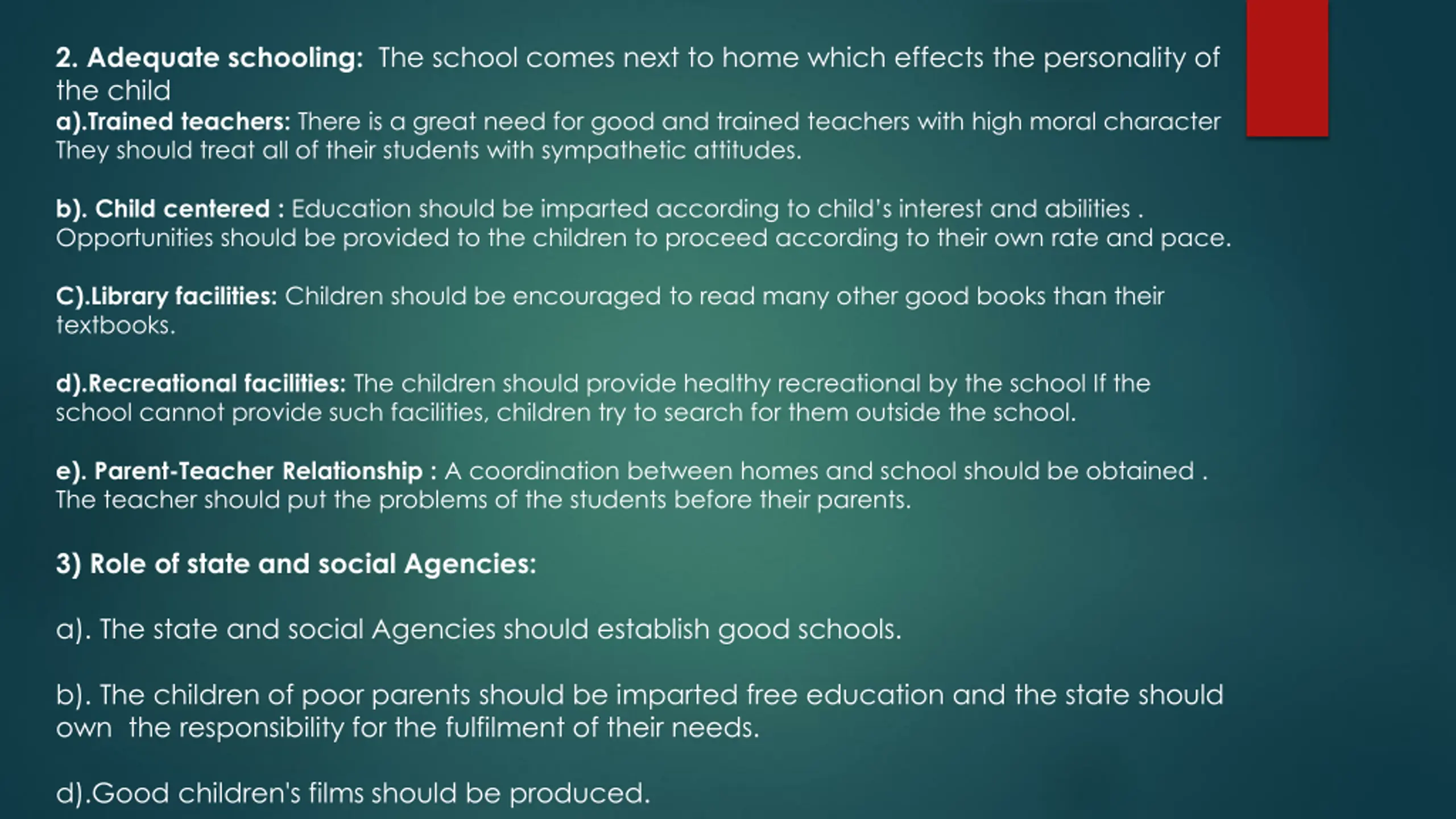 2. Adequate schooling: The school comes next to home which effects the personality of the child
a).Trained teachers: There is a great need for good and trained teachers with high moral character They should treat all of their students with sympathetic attitudes.

b). Child centered : Education should be imparted according to child's interest and abilities . Opportunities should be provided to the children to proceed according to their own rate and pace.

C).Library facilities: Children should be encouraged to read many other good books than their textbooks.

d).Recreational facilities: The children should provide healthy recreational by the school If the school cannot provide such facilities, children try to search for them outside the school.

e). Parent-Teacher Relationship : A coordination between homes and school should be obtained . The teacher should put the problems of the students before their parents.

3) Role of state and social Agencies:

a). The state and social Agencies should establish good schools.

b). The children of poor parents should be imparted free education and the state should own the responsibility for the fulfilment of their needs.

d).Good children's films should be produced.